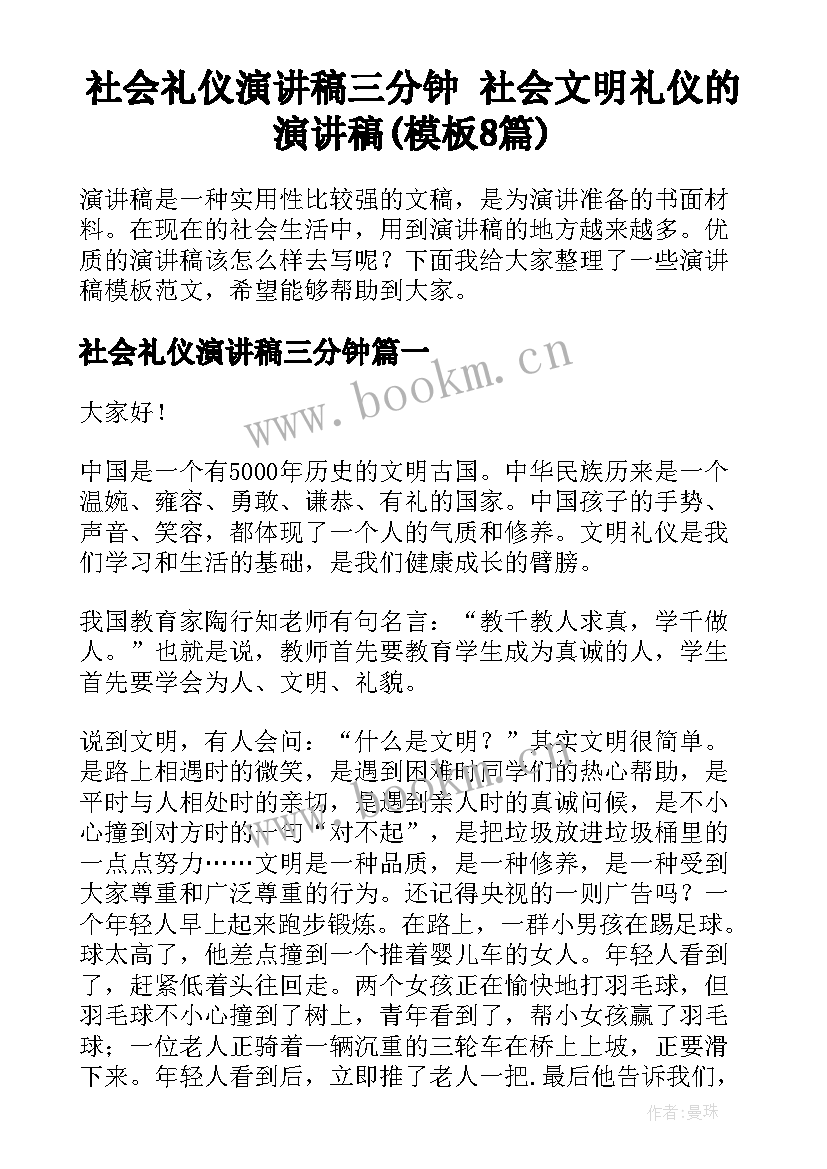 社会礼仪演讲稿三分钟 社会文明礼仪的演讲稿(模板8篇)

演讲稿是一种实用性比较强的文稿，是为演讲准备的书面材料。在现在的社会生活中，用到演讲稿的地方越来越多。优质的演讲稿该怎么样去写呢？下面我给大家整理了一些演讲稿模板范文，希望能够帮助到大家。

社会礼仪演讲稿三分钟篇一

www.bookm.cn

大家好！

中国是一个有5000年历史的文明古国。中华民族历来是一个温婉、雍容、勇敢、谦恭、有礼的国家。中国孩子的手势、声音、笑容，都体现了一个人的气质和修养。文明礼仪是我们学习和生活的基础，是我们健康成长的臂膀。

我国教育家陶行知老师有句名言：“教千教人求真，学千做人。”也就是说，教师首先要教育学生成为真诚的人，学生首先要学会为人、文明、礼貌。

说到文明，有人会问：“什么是文明？”其实文明很简单。是路上相遇时的微笑，是遇到困难时同学们的热心帮助，是平时与人相处时的亲切，是遇到亲人时的真诚问候，是不小心撞到对方时的一句“对不起”，是把垃圾放进垃圾桶里的一点点努力……文明是一种品质，是一种修养，是一种受到大家尊重和广泛尊重的行为。还记得央视的一则广告吗？一个年轻人早上起来跑步锻炼。在路上，一群小男孩在踢足球。球太高了，他差点撞到一个推着婴儿车的女人。年轻人看到了，赶紧低着头往回走。两个女孩正在愉快地打羽毛球，但羽毛球不小心撞到了树上，青年看到了，帮小女孩赢了羽毛球；一位老人正骑着一辆沉重的三轮车在桥上上坡，正要滑下来。年轻人看到后，立即推了老人一把.最后他告诉我们，

作者：曼珠